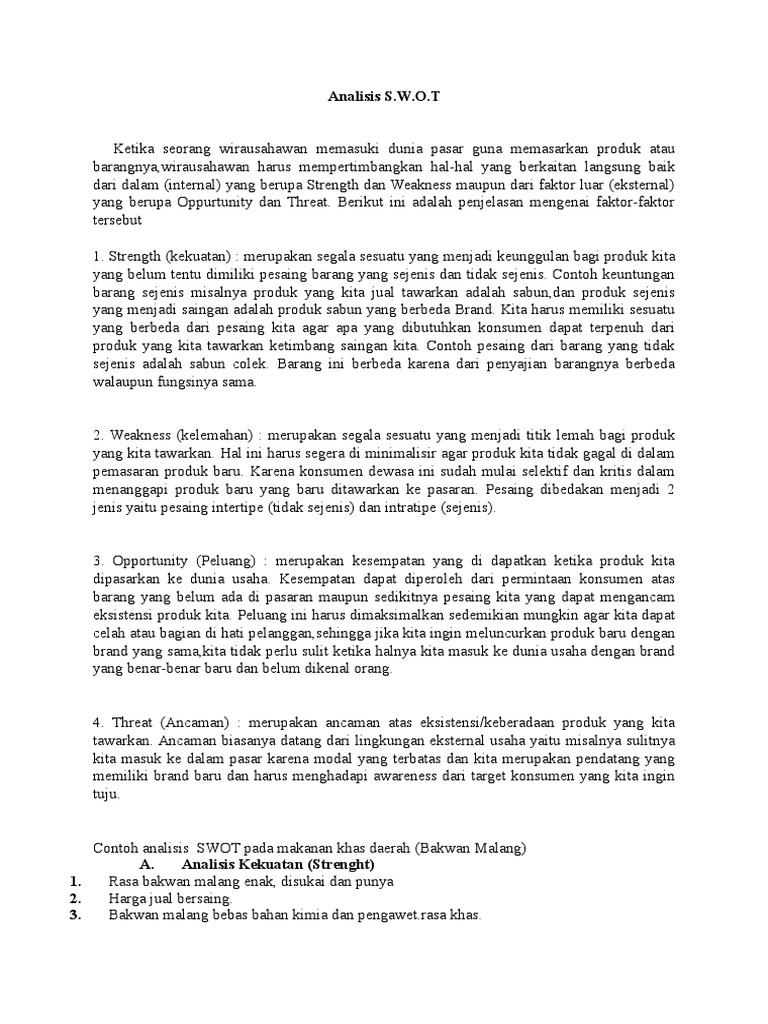 Analisis S.W.O.T

Ketika seorang wirausahawan memasuki dunia pasar guna memasarkan produk atau barangnya,wirausahawan harus mempertimbangkan hal-hal yang berkaitan langsung baik dari dalam (internal) yang berupa Strength dan Weakness maupun dari faktor luar (eksternal) yang berupa Oppurtunity dan Threat. Berikut ini adalah penjelasan mengenai faktor-faktor tersebut

1. Strength (kekuatan) : merupakan segala sesuatu yang menjadi keunggulan bagi produk kita yang belum tentu dimiliki pesaing barang yang sejenis dan tidak sejenis. Contoh keuntungan barang sejenis misalnya produk yang kita jual tawarkan adalah sabun,dan produk sejenis yang menjadi saingan adalah produk sabun yang berbeda Brand. Kita harus memiliki sesuatu yang berbeda dari pesaing kita agar apa yang dibutuhkan konsumen dapat terpenuh dari produk yang kita tawarkan ketimbang saingan kita. Contoh pesaing dari barang yang tidak sejenis adalah sabun colek. Barang ini berbeda karena dari penyajian barangnya berbeda walaupun fungsinya sama.

2. Weakness (kelemahan) : merupakan segala sesuatu yang menjadi titik lemah bagi produk yang kita tawarkan. Hal ini harus segera di minimalisir agar produk kita tidak gagal di dalam pemasaran produk baru. Karena konsumen dewasa ini sudah mulai selektif dan kritis dalam menanggapi produk baru yang baru ditawarkan ke pasaran. Pesaing dibedakan menjadi 2 jenis yaitu pesaing intertipe (tidak sejenis) dan intratipe (sejenis).

3. Opportunity (Peluang) : merupakan kesempatan yang di dapatkan ketika produk kita dipasarkan ke dunia usaha. Kesempatan dapat diperoleh dari permintaan konsumen atas barang yang belum ada di pasaran maupun sedikitnya pesaing kita yang dapat mengancam eksistensi produk kita. Peluang ini harus dimaksimalkan sedemikian mungkin agar kita dapat celah atau bagian di hati pelanggan,sehingga jika kita ingin meluncurkan produk baru dengan brand yang sama,kita tidak perlu sulit ketika halnya kita masuk ke dunia usaha dengan brand yang benar-benar baru dan belum dikenal orang.

4. Threat (Ancaman) : merupakan ancaman atas eksistensi/keberadaan produk yang kita tawarkan. Ancaman biasanya datang dari lingkungan eksternal usaha yaitu misalnya sulitnya kita masuk ke dalam pasar karena modal yang terbatas dan kita merupakan pendatang yang memiliki brand baru dan harus menghadapi awareness dari target konsumen yang kita ingin tuju.

Contoh analisis SWOT pada makanan khas daerah (Bakwan Malang)
A. Analisis Kekuatan (Strenght)
1. Rasa bakwan malang enak, disukai dan punya
2. Harga jual bersaing.
3. Bakwan malang bebas bahan kimia dan pengawet.rasa khas.